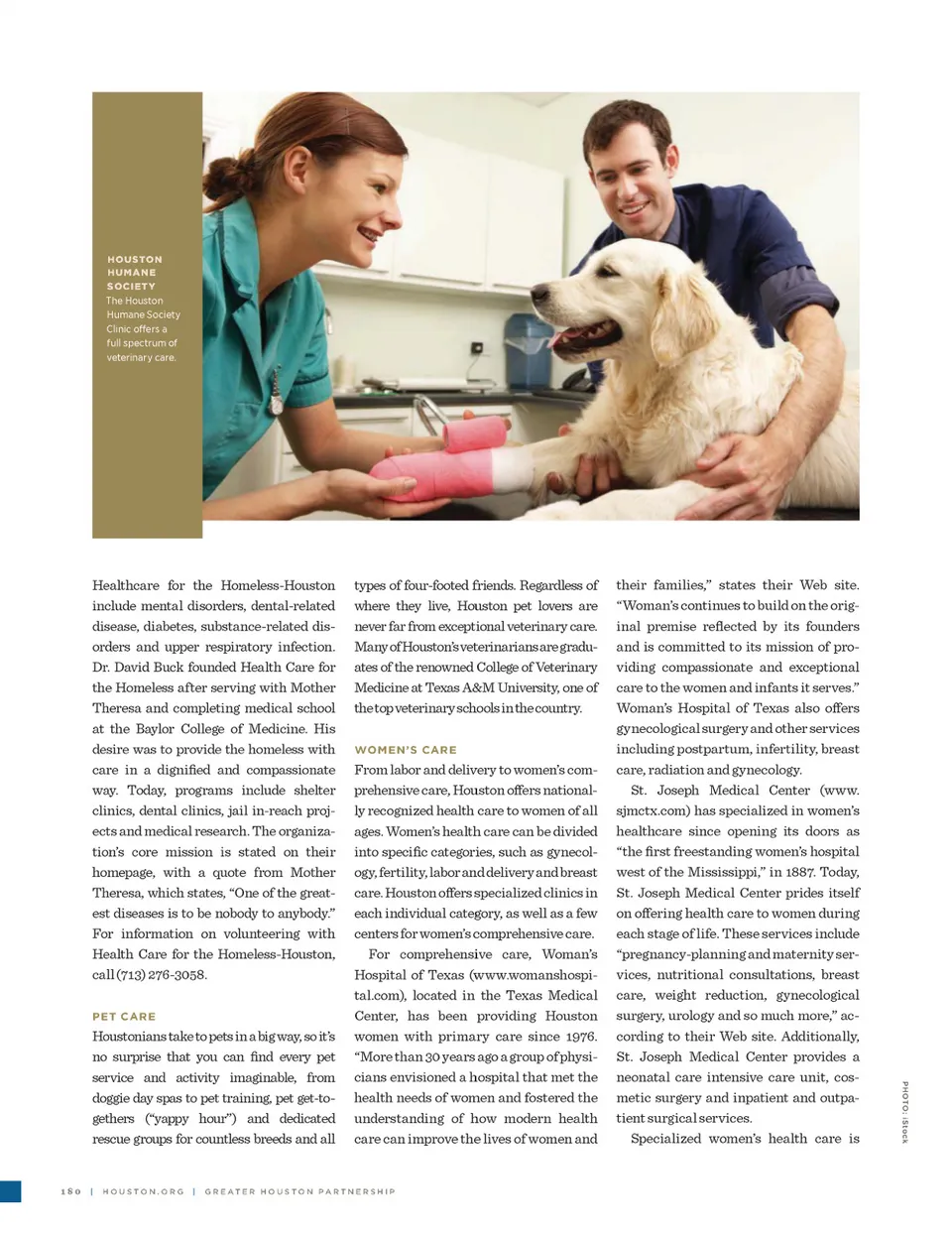 HOUSTON HUMANE SOCIETY
The Houston Humane Society Clinic offers a full spectrum of veterinary care.

Healthcare for the Homeless-Houston include mental disorders, dental-related disease, diabetes, substance-related disorders and upper respiratory infection. Dr. David Buck founded Health Care for the Homeless after serving with Mother Theresa and completing medical school at the Baylor College of Medicine. His desire was to provide the homeless with care in a dignified and compassionate way. Today, programs include shelter clinics, dental clinics, jail in-reach projects and medical research. The organization's core mission is stated on their homepage, with a quote from Mother Theresa, which states, "One of the greatest diseases is to be nobody to anybody." For information on volunteering with Health Care for the Homeless-Houston, call (713) 276-3058.

PET CARE
Houstonians take to pets in a big way, so it's no surprise that you can find every pet service and activity imaginable, from doggie day spas to pet training, pet get-togethers ("yappy hour") and dedicated rescue groups for countless breeds and all types of four-footed friends. Regardless of where they live, Houston pet lovers are never far from exceptional veterinary care. Many of Houston's veterinarians are graduates of the renowned College of Veterinary Medicine at Texas A&M University, one of the top veterinary schools in the country.

WOMEN'S CARE
From labor and delivery to women's comprehensive care, Houston offers nationally recognized health care to women of all ages. Women's health care can be divided into specific categories, such as gynecology, fertility, labor and delivery and breast care. Houston offers specialized clinics in each individual category, as well as a few centers for women's comprehensive care.

For comprehensive care, Woman's Hospital of Texas (www.womanshospital.com), located in the Texas Medical Center, has been providing Houston women with primary care since 1976. "More than 30 years ago a group of physicians envisioned a hospital that met the health needs of women and fostered the understanding of how modern health care can improve the lives of women and their families," states their Web site. "Woman's continues to build on the original premise reflected by its founders and is committed to its mission of providing compassionate and exceptional care to the women and infants it serves." Woman's Hospital of Texas also offers gynecological surgery and other services including postpartum, infertility, breast care, radiation and gynecology.

St. Joseph Medical Center (www.sjmctx.com) has specialized in women's healthcare since opening its doors as "the first freestanding women's hospital west of the Mississippi," in 1887. Today, St. Joseph Medical Center prides itself on offering health care to women during each stage of life. These services include "pregnancy-planning and maternity services, nutritional consultations, breast care, weight reduction, gynecological surgery, urology and so much more," according to their Web site. Additionally, St. Joseph Medical Center provides a neonatal care intensive care unit, cosmetic surgery and inpatient and outpatient surgical services.

Specialized women's health care is

PHOTO: iStock

180 | HOUSTON.ORG | GREATER HOUSTON PARTNERSHIP